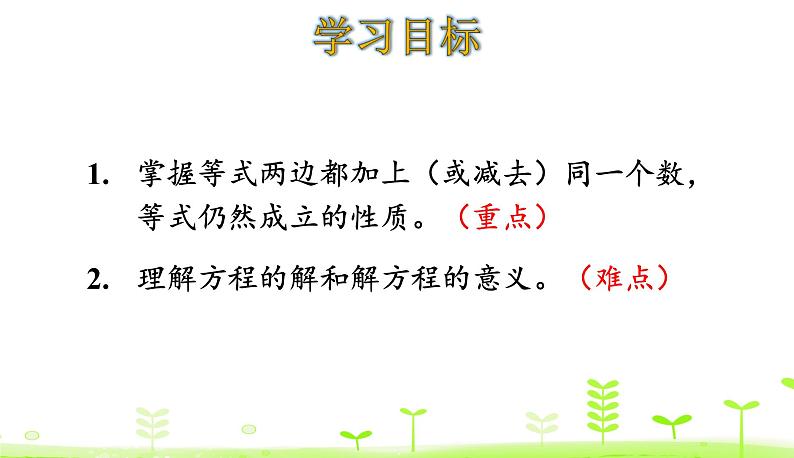 学习目标

1. 掌握等式两边都加上（或减去）同一个数，等式仍然成立的性质。（重点）

2. 理解方程的解和解方程的意义。（难点）